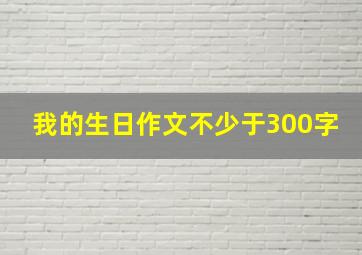 我的生日作文不少于300字